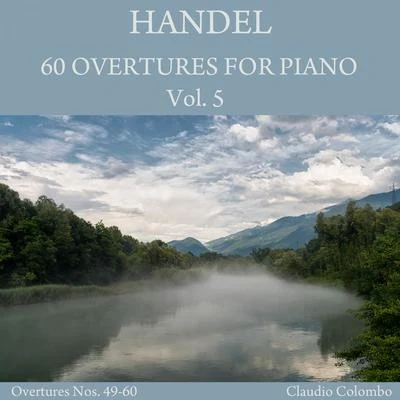 HANDEL
60 OVERTURES FOR PIANO
Vol. 5

Overtures Nos. 49-60

Claudio Colombo